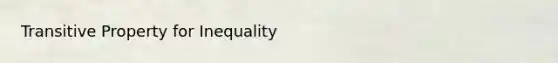 Transitive Property for Inequality